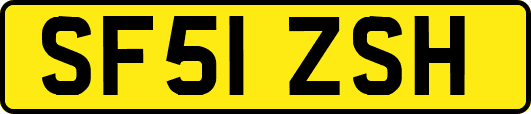 SF51 ZSH